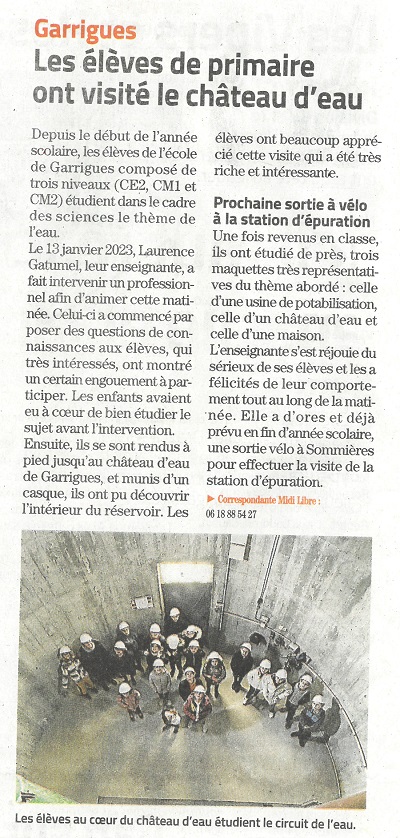 Garrigues

Les élèves de primaire ont visité le château d'eau

Depuis le début de l'année scolaire, les élèves de l'école de Garrigues composé de trois niveaux (CE2, CM1 et CM2) étudient dans le cadre des sciences le thème de l'eau.

Le 13 janvier 2023, Laurence Gatumel, leur enseignante, a fait intervenir un professionnel afin d'animer cette matinée. Celui-ci a commencé par poser des questions de connaissances aux élèves, qui très intéressés, ont montré un certain engouement à participer. Les enfants avaient eu à cœur de bien étudier le sujet avant l'intervention.

Ensuite, ils se sont rendus à pied jusqu'au château d'eau de Garrigues, et munis d'un casque, ils ont pu découvrir l'intérieur du réservoir. Les élèves ont beaucoup apprécié cette visite qui a été très riche et intéressante.

Prochaine sortie à vélo à la station d'épuration

Une fois revenus en classe, ils ont étudié de près, trois maquettes très représentatives du thème abordé : celle d'une usine de potabilisation, celle d'un château d'eau et celle d'une maison.

L'enseignante s'est réjouie du sérieux de ses élèves et les a félicités de leur comportement tout au long de la matinée. Elle a d'ores et déjà prévu en fin d'année scolaire, une sortie vélo à Sommières pour effectuer la visite de la station d'épuration.

► Correspondante Midi Libre : 06 18 88 54 27

Les élèves au cœur du château d'eau étudient le circuit de l'eau.